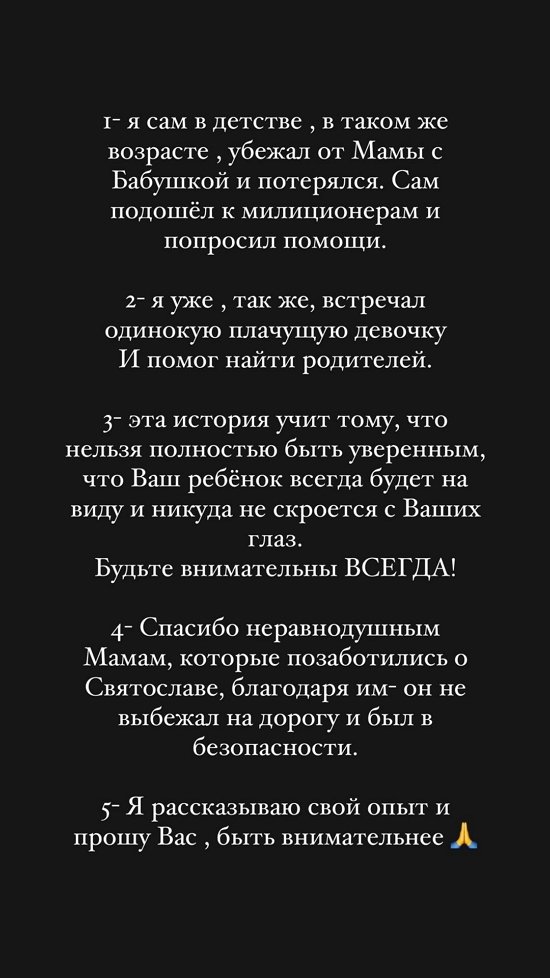 1- я сам в детстве , в таком же возрасте , убежал от Мамы с Бабушкой и потерялся. Сам подошёл к милиционерам и попросил помощи.

2- я уже , так же, встречал одинокую плачущую девочку И помог найти родителей.

3- эта история учит тому, что нельзя полностью быть уверенным, что Ваш ребёнок всегда будет на виду и никуда не скроется с Ваших глаз.
Будьте внимательны ВСЕГДА!

4- Спасибо неравнодушным Мамам, которые позаботились о Святославе, благодаря им- он не выбежал на дорогу и был в безопасности.

5- Я рассказываю свой опыт и прошу Вас , быть внимательнее 🙏